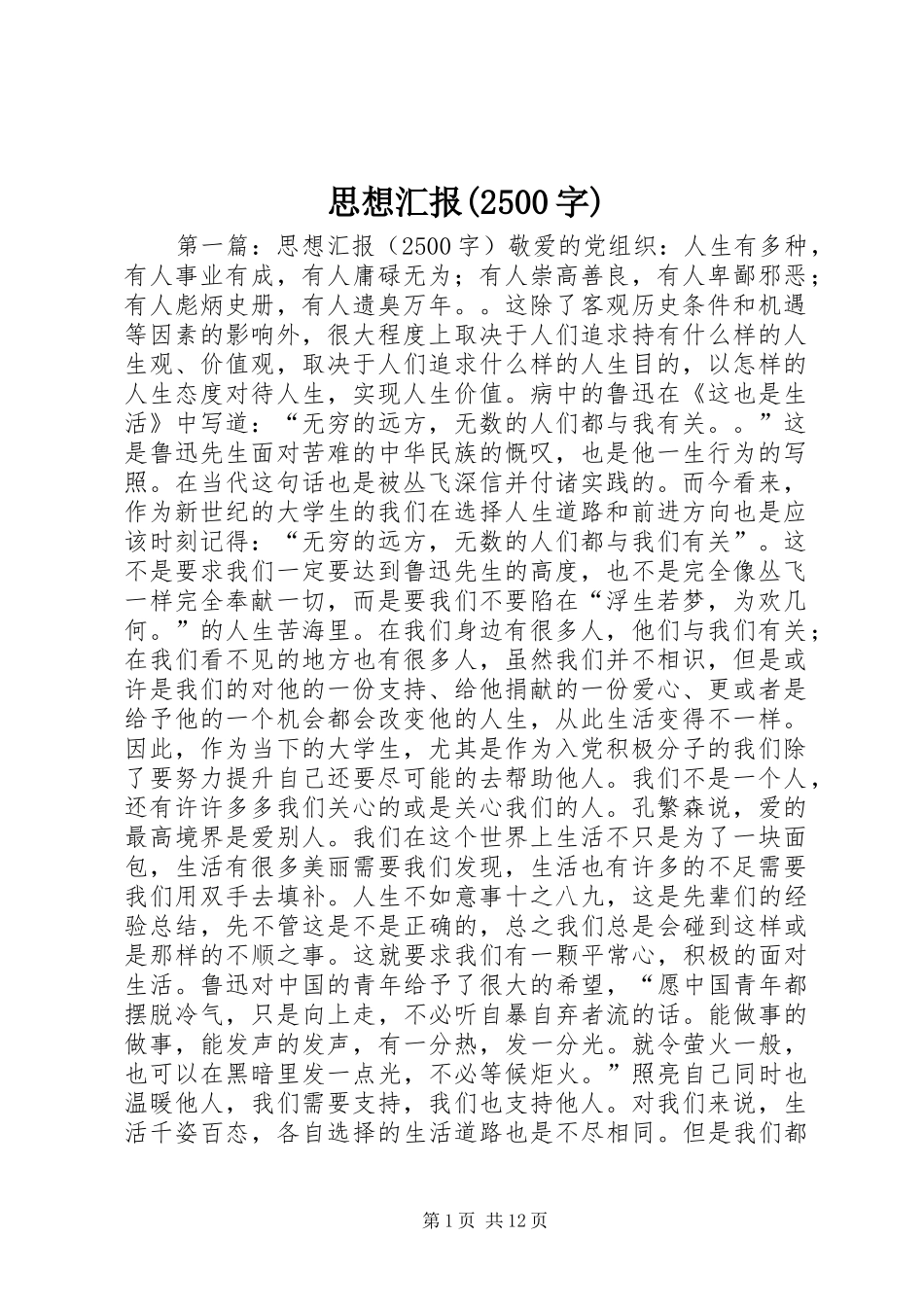 思想汇报(2500字)

第一篇：思想汇报（2500字）敬爱的党组织：人生有多种，有人事业有成，有人庸碌无为；有人崇高善良，有人卑鄙邪恶；有人彪炳史册，有人遗臭万年。。这除了客观历史条件和机遇等因素的影响外，很大程度上取决于人们追求持有什么样的人生观、价值观，取决于人们追求什么样的人生目的，以怎样的人生态度对待人生，实现人生价值。病中的鲁迅在《这也是生活》中写道：“无穷的远方，无数的人们都与我有关。。”这是鲁迅先生面对苦难的中华民族的慨叹，也是他一生行为的写照。在当代这句话也是被丛飞深信并付诸实践的。而今看来，作为新世纪的大学生的我们在选择人生道路和前进方向也是应该时刻记得：“无穷的远方，无数的人们都与我们有关”。这不是要求我们一定要达到鲁迅先生的高度，也不是完全像丛飞一样完全奉献一切，而是要我们不要陷在“浮生若梦，为欢几何。”的人生苦海里。在我们身边有很多人，他们与我们有关；在我们看不见的地方也有很多人，虽然我们并不相识，但是或许是我们的对他的一份支持、给他捐献的一份爱心、更或者是给予他的一个机会都会改变他的人生，从此生活变得不一样。因此，作为当下的大学生，尤其是作为入党积极分子的我们除了要努力提升自己还要尽可能的去帮助他人。我们不是一个人，还有许许多多我们关心的或是关心我们的人。孔繁森说，爱的最高境界是爱别人。我们在这个世界上生活不只是为了一块面包，生活有很多美丽需要我们发现，生活也有许多的不足需要我们用双手去填补。人生不如意事十之八九，这是先辈们的经验总结，先不管这是不是正确的，总之我们总是会碰到这样或是那样的不顺之事。这就要求我们有一颗平常心，积极的面对生活。鲁迅对中国的青年给予了很大的希望，“愿中国青年都摆脱冷气，只是向上走，不必听自暴自弃者流的话。能做事的做事，能发声的发声，有一分热，发一分光。就令萤火一般，也可以在黑暗里发一点光，不必等候炬火。”照亮自己同时也温暖他人，我们需要支持，我们也支持他人。对我们来说，生活千姿百态，各自选择的生活道路也是不尽相同。但是我们都

第1页 共12页